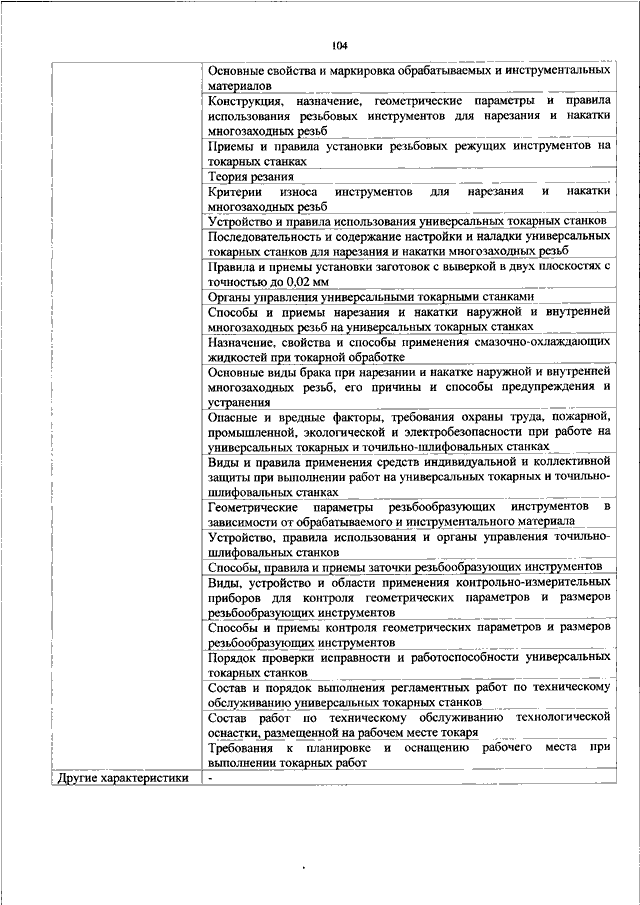 104

| | |
|---|---|
| | Основные свойства и маркировка обрабатываемых и инструментальных материалов |
| | Конструкция, назначение, геометрические параметры и правила использования резьбовых инструментов для нарезания и накатки многозаходных резьб |
| | Приемы и правила установки резьбовых режущих инструментов на токарных станках |
| | Теория резания |
| | Критерии износа инструментов для нарезания и накатки многозаходных резьб |
| | Устройство и правила использования универсальных токарных станков |
| | Последовательность и содержание настройки и наладки универсальных токарных станков для нарезания и накатки многозаходных резьб |
| | Правила и приемы установки заготовок с выверкой в двух плоскостях с точностью до 0,02 мм |
| | Органы управления универсальными токарными станками |
| | Способы и приемы нарезания и накатки наружной и внутренней многозаходных резьб на универсальных токарных станках |
| | Назначение, свойства и способы применения смазочно-охлаждающих жидкостей при токарной обработке |
| | Основные виды брака при нарезании и накатке наружной и внутренней многозаходных резьб, его причины и способы предупреждения и устранения |
| | Опасные и вредные факторы, требования охраны труда, пожарной, промышленной, экологической и электробезопасности при работе на универсальных токарных и точильно-шлифовальных станках |
| | Виды и правила применения средств индивидуальной и коллективной защиты при выполнении работ на универсальных токарных и точильно-шлифовальных станках |
| | Геометрические параметры резьбообразующих инструментов в зависимости от обрабатываемого и инструментального материала |
| | Устройство, правила использования и органы управления точильно-шлифовальных станков |
| | Способы, правила и приемы заточки резьбообразующих инструментов |
| | Виды, устройство и области применения контрольно-измерительных приборов для контроля геометрических параметров и размеров резьбообразующих инструментов |
| | Способы и приемы контроля геометрических параметров и размеров резьбообразующих инструментов |
| | Порядок проверки исправности и работоспособности универсальных токарных станков |
| | Состав и порядок выполнения регламентных работ по техническому обслуживанию универсальных токарных станков |
| | Состав работ по техническому обслуживанию технологической оснастки, размещенной на рабочем месте токаря |
| | Требования к планировке и оснащению рабочего места при выполнении токарных работ |
| Другие характеристики | - |